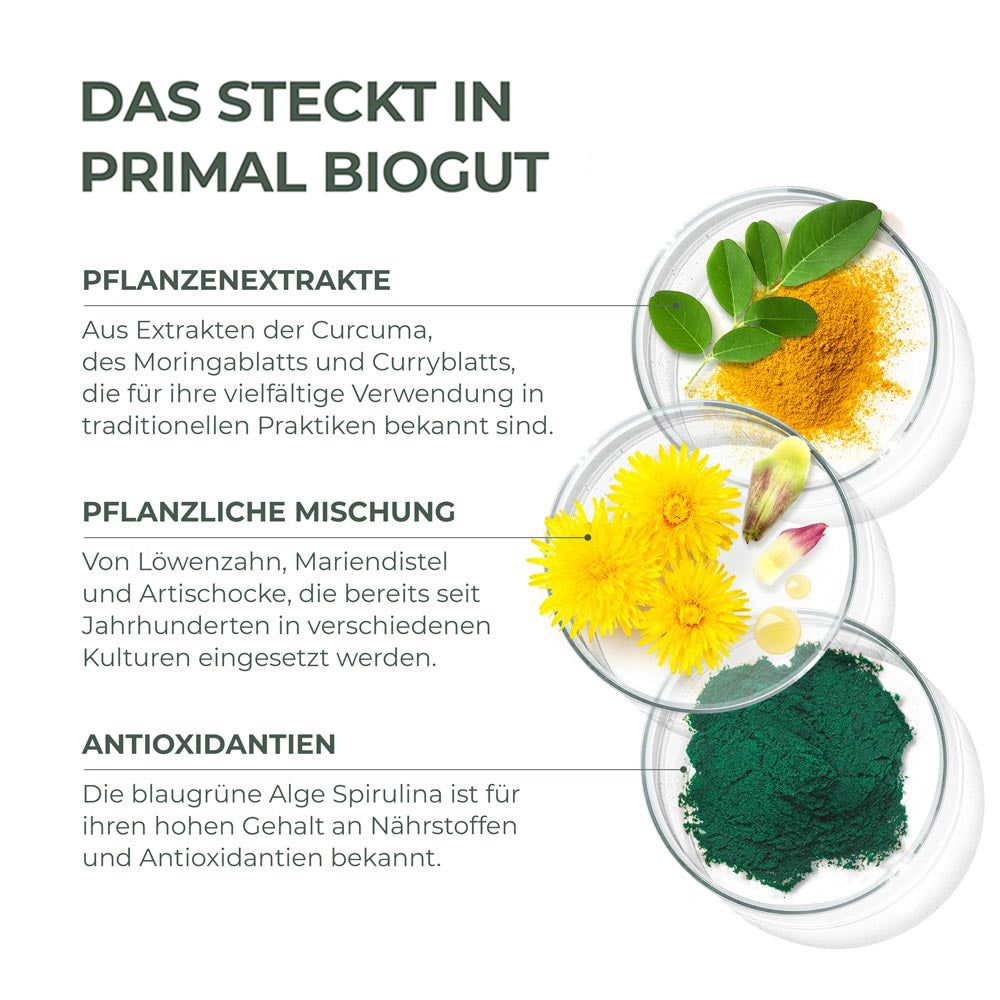 DAS STECKT IN PRIMAL BIOGUT

PFLANZENEXTRAKTE

Aus Extrakten der Curcuma, des Moringablatts und Curryblatts, die für ihre vielfältige Verwendung in traditionellen Praktiken bekannt sind.

PFLANZLICHE MISCHUNG

Von Löwenzahn, Mariendistel und Artischocke, die bereits seit Jahrhunderten in verschiedenen Kulturen eingesetzt werden.

ANTIOXIDANTIEN

Die blaugrüne Alge Spirulina ist für ihren hohen Gehalt an Nährstoffen und Antioxidantien bekannt.